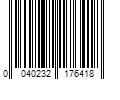 0 040232 176418